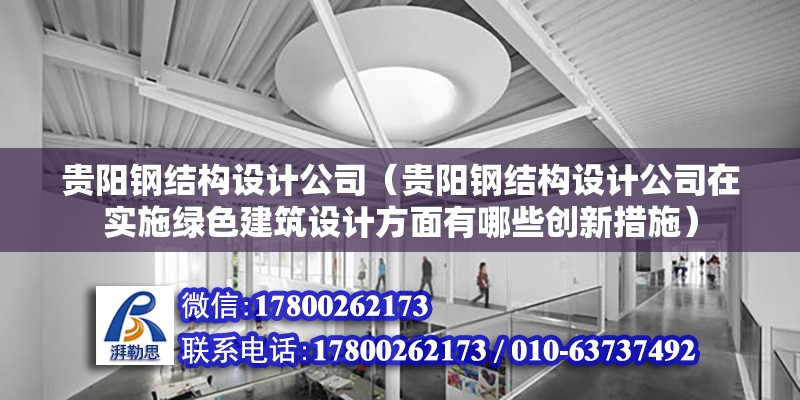 贵阳钢结构设计公司（贵阳钢结构设计公司在实施绿色建筑设计方面有哪些创新措施）

湃勒思

微信:17800262173

联系电话:17800262173 / 010-63737492